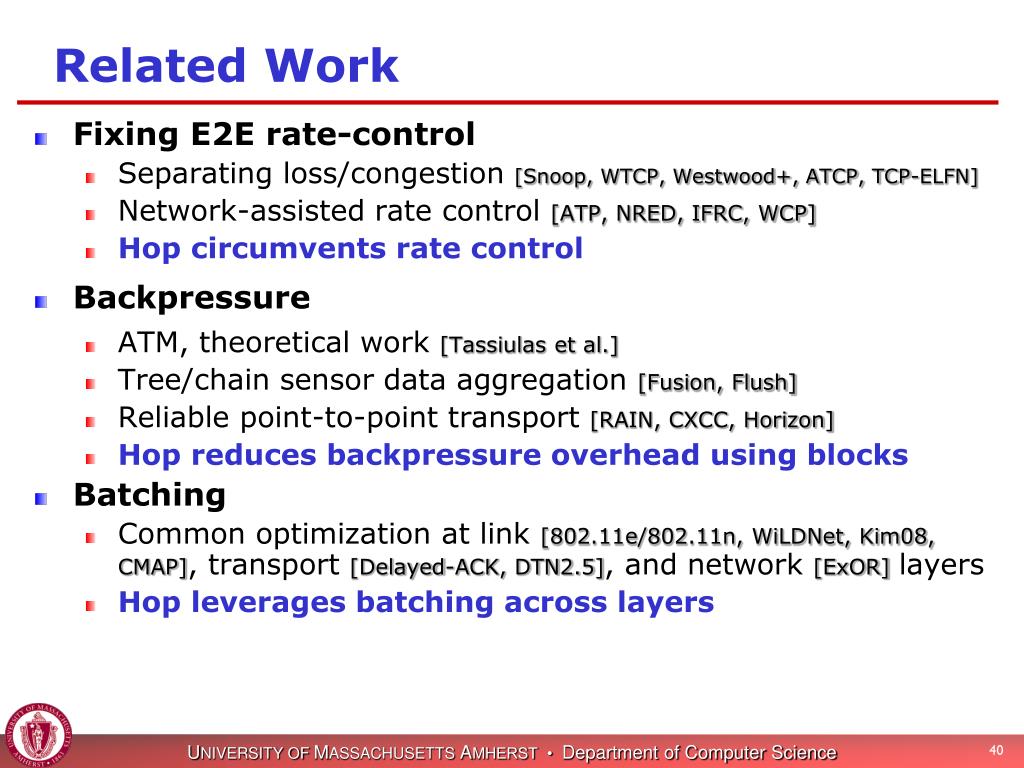 Related Work

Fixing E2E rate-control

Separating loss/congestion [Snoop, WTCP, Westwood+, ATCP, TCP-ELFN]

Network-assisted rate control [ATP, NRED, IFRC, WCP]

Hop circumvents rate control

Backpressure

ATM, theoretical work [Tassiulas et al.]

Tree/chain sensor data aggregation [Fusion, Flush]

Reliable point-to-point transport [RAIN, CXCC, Horizon]

Hop reduces backpressure overhead using blocks

Batching

Common optimization at link [802.11e/802.11n, WiLDNet, Kim08, CMAP], transport [Delayed-ACK, DTN2.5], and network [ExOR] layers

Hop leverages batching across layers

UNIVERSITY OF MASSACHUSETTS AMHERST • Department of Computer Science

40